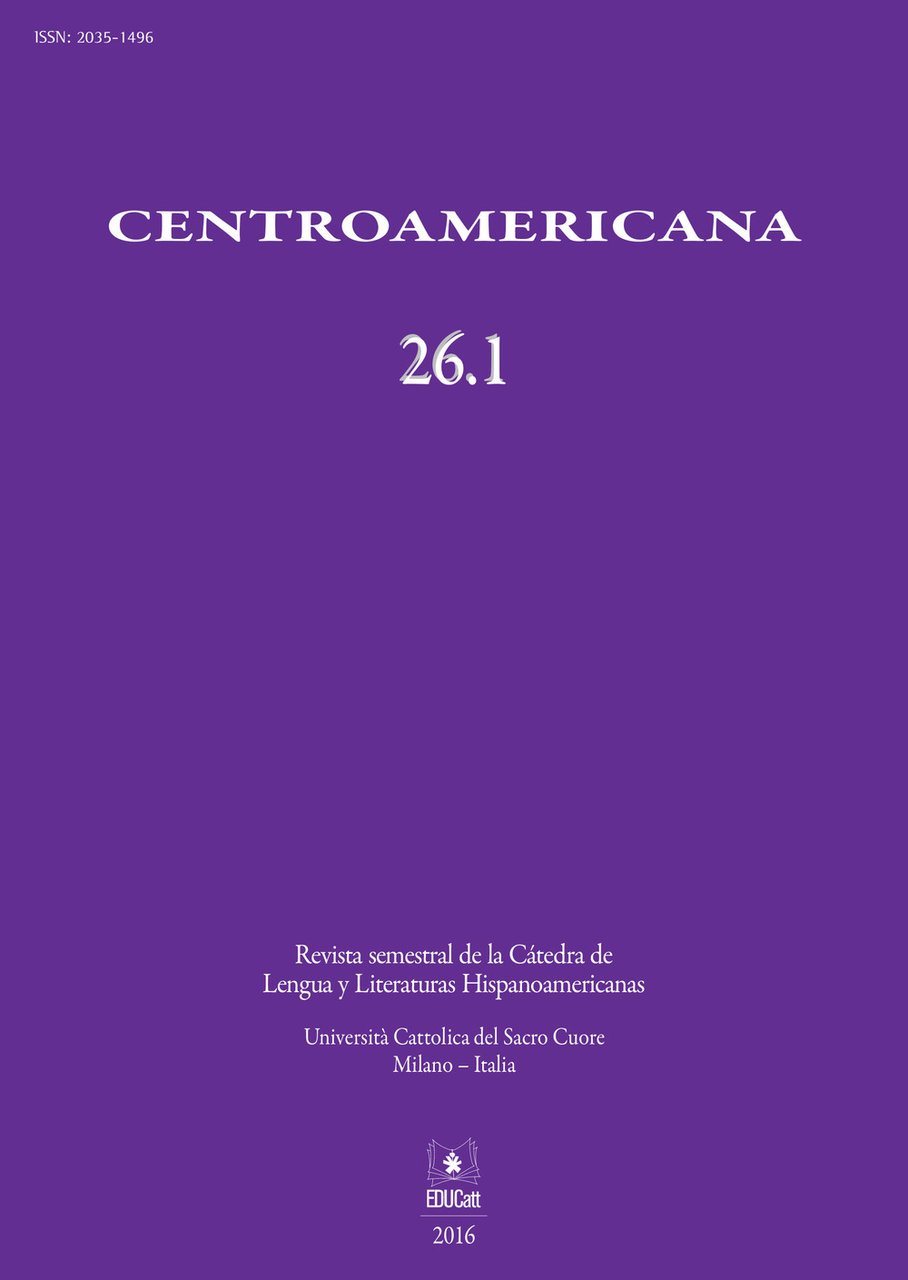 ISSN: 2035-1496

CENTROAMERICANA

26.1

Revista semestral de la Cátedra de Lengua y Literaturas Hispanoamericanas

Università Cattolica del Sacro Cuore
Milano – Italia

EDUCatt

2016